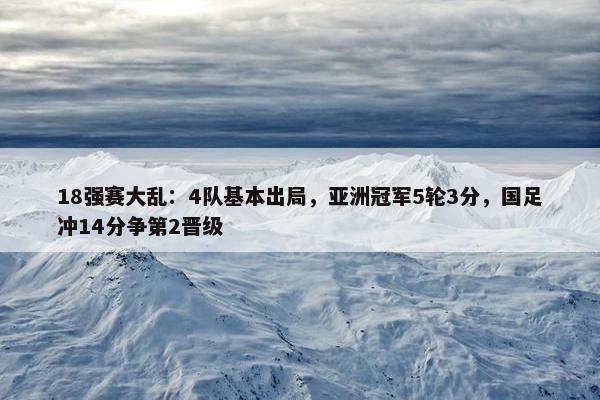 18强赛大乱：4队基本出局，亚洲冠军5轮3分，国足冲14分争第2晋级